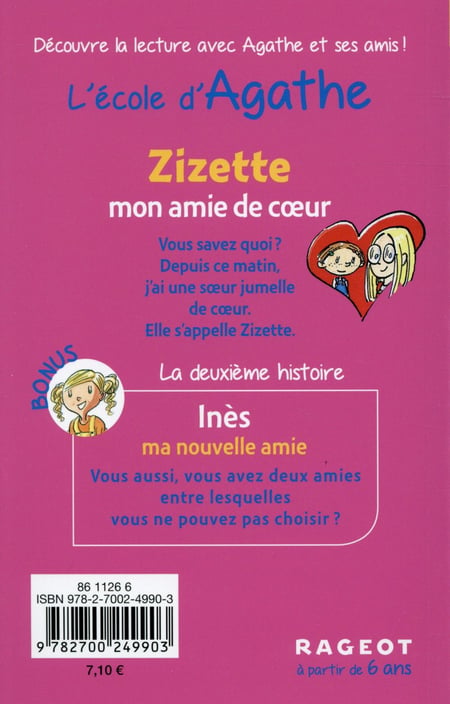 Découvre la lecture avec Agathe et ses amis !

L'école d'Agathe

Zizette
mon amie de cœur

Vous savez quoi ? Depuis ce matin, j'ai une sœur jumelle de cœur. Elle s'appelle Zizette.

BONUS

La deuxième histoire

Inès
ma nouvelle amie

Vous aussi, vous avez deux amies entre lesquelles vous ne pouvez pas choisir ?

86 1126 6
ISBN 978-2-7002-4990-3

9 782700 249903

7,10 €

RAGEOT
à partir de 6 ans